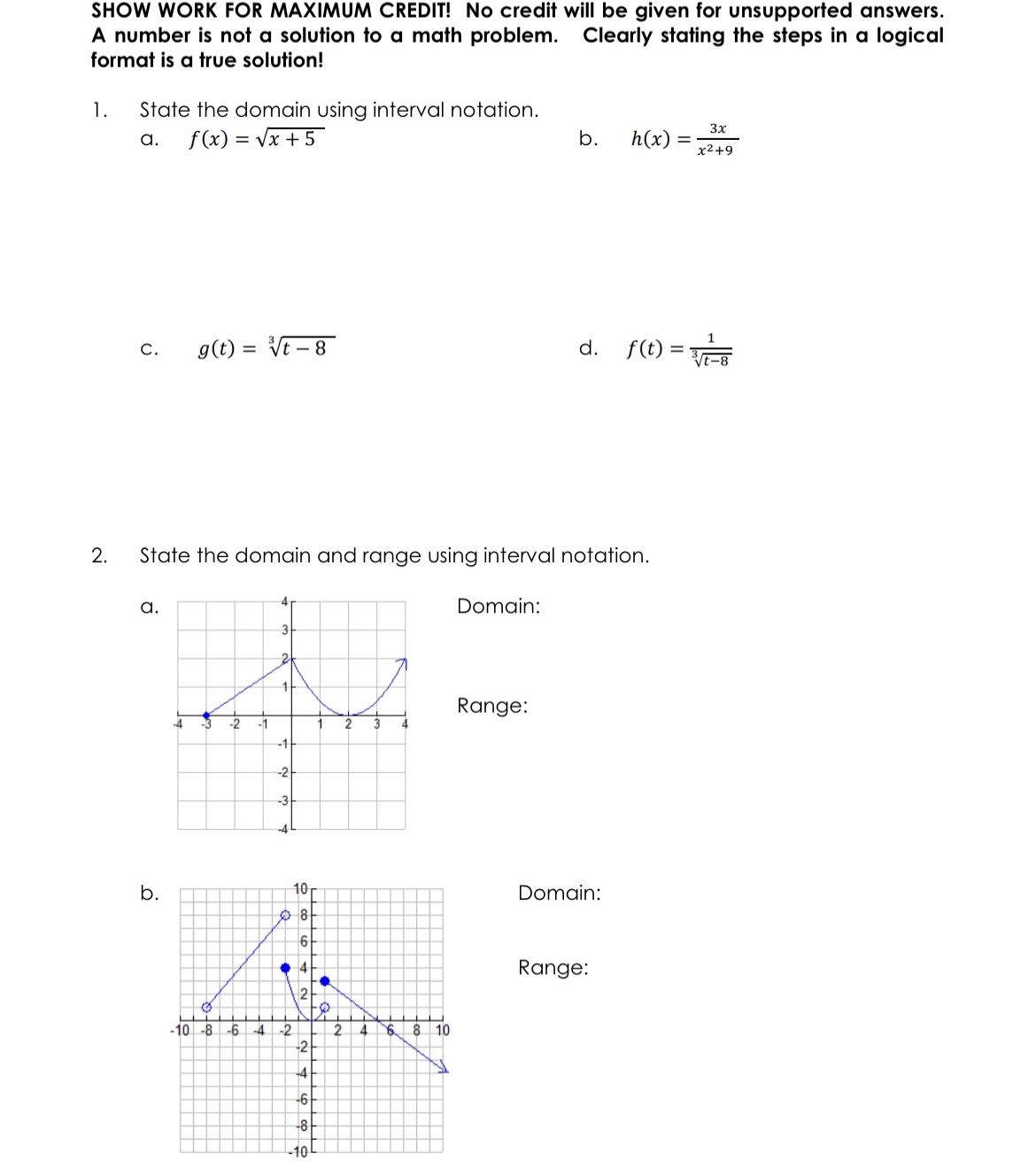 SHOW WORK FOR MAXIMUM CREDIT! No credit will be given for unsupported answers. A number is not a solution to a math problem. Clearly stating the steps in a logical format is a true solution!

1. State the domain using interval notation.

a. $f(x) = \sqrt{x+5}$

b. $h(x) = \frac{3x}{x^2+9}$

c. $g(t) = \sqrt[3]{t-8}$

d. $f(t) = \frac{1}{\sqrt[3]{t-8}}$

2. State the domain and range using interval notation.

a.

4
3
2
1
-4 -3 -2 -1 1 2 3 4
-1
-2
-3
-4

Domain:

Range:

b.

10
8
6
4
2
-10 -8 -6 -4 -2 2 4 6 8 10
-2
-4
-6
-8
-10

Domain:

Range: